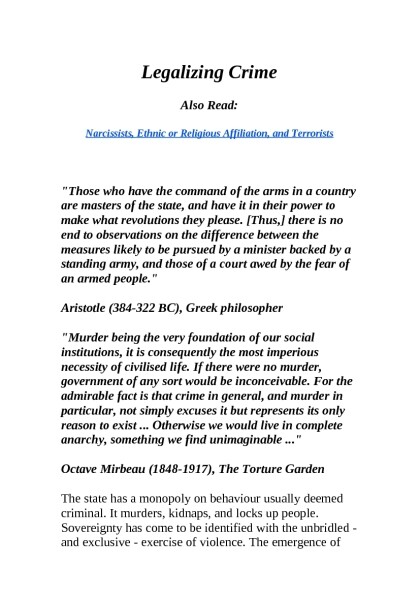 Legalizing Crime

Also Read:

Narcissists, Ethnic or Religious Affiliation, and Terrorists

"Those who have the command of the arms in a country are masters of the state, and have it in their power to make what revolutions they please. [Thus,] there is no end to observations on the difference between the measures likely to be pursued by a minister backed by a standing army, and those of a court awed by the fear of an armed people."

Aristotle (384-322 BC), Greek philosopher

"Murder being the very foundation of our social institutions, it is consequently the most imperious necessity of civilised life. If there were no murder, government of any sort would be inconceivable. For the admirable fact is that crime in general, and murder in particular, not simply excuses it but represents its only reason to exist ... Otherwise we would live in complete anarchy, something we find unimaginable ..."

Octave Mirbeau (1848-1917), The Torture Garden

The state has a monopoly on behaviour usually deemed criminal. It murders, kidnaps, and locks up people. Sovereignty has come to be identified with the unbridled - and exclusive - exercise of violence. The emergence of